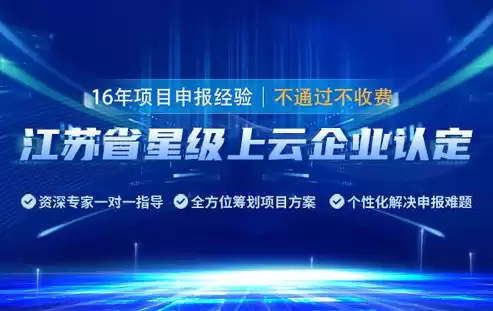 16年项目申报经验 | 不通过不收费

江苏省星级上云企业认定

资深专家一对一指导 全方位筹划项目方案 个性化解决申报难题